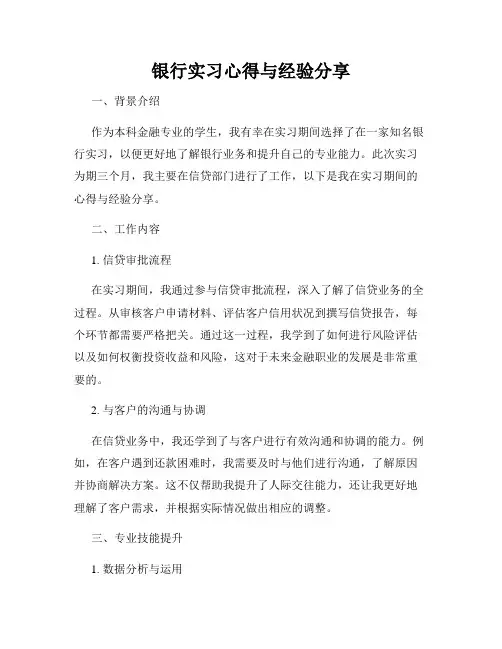 银行实习心得与经验分享

一、背景介绍

作为本科金融专业的学生，我有幸在实习期间选择了在一家知名银行实习，以便更好地了解银行业务和提升自己的专业能力。此次实习为期三个月，我主要在信贷部门进行了工作，以下是我在实习期间的心得与经验分享。

二、工作内容

1. 信贷审批流程

在实习期间，我通过参与信贷审批流程，深入了解了信贷业务的全过程。从审核客户申请材料、评估客户信用状况到撰写信贷报告，每个环节都需要严格把关。通过这一过程，我学到了如何进行风险评估以及如何权衡投资收益和风险，这对于未来金融职业的发展是非常重要的。

2. 与客户的沟通与协调

在信贷业务中，我还学到了与客户进行有效沟通和协调的能力。例如，在客户遇到还款困难时，我需要及时与他们进行沟通，了解原因并协商解决方案。这不仅帮助我提升了人际交往能力，还让我更好地理解了客户需求，并根据实际情况做出相应的调整。

三、专业技能提升

1. 数据分析与运用